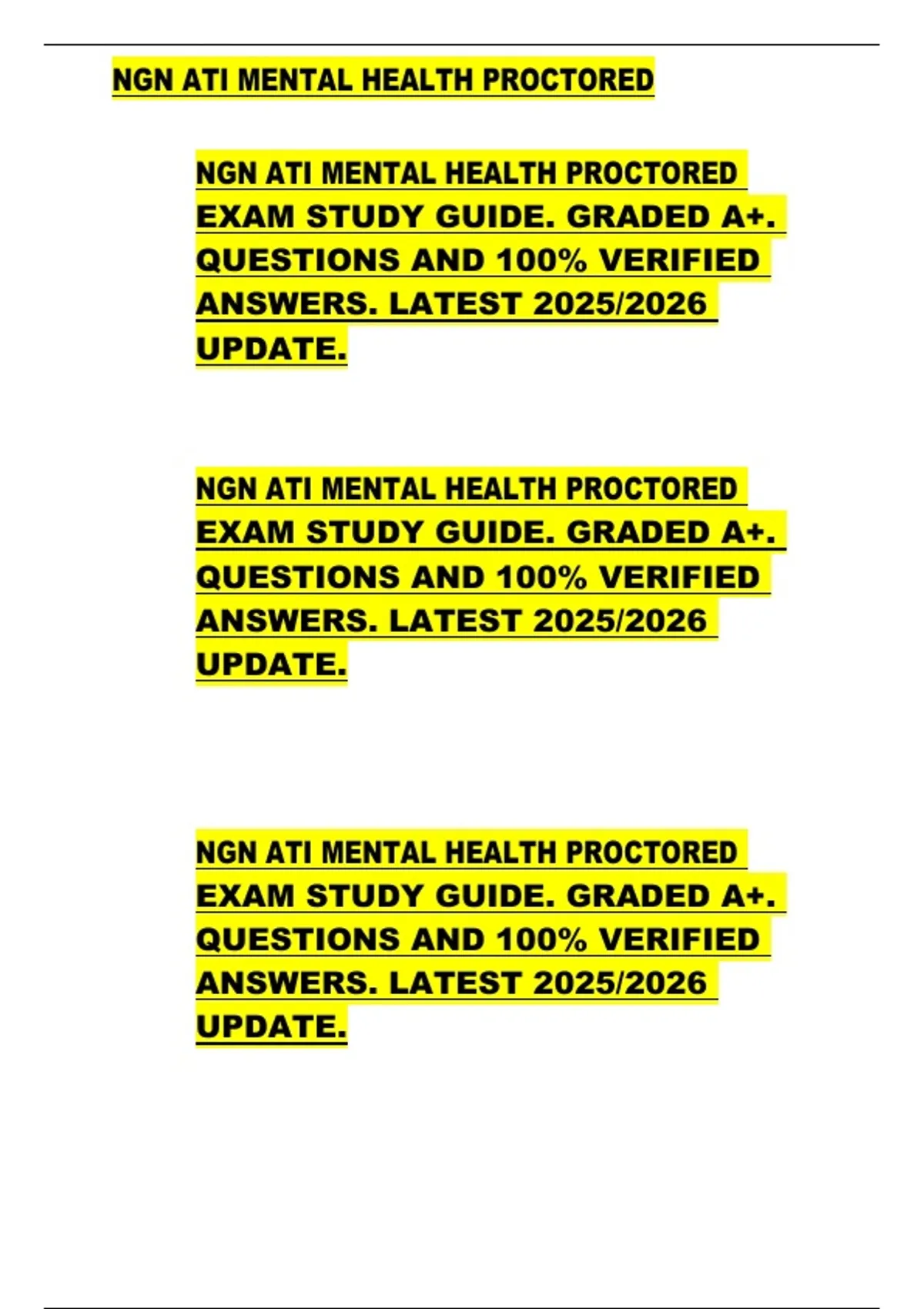 NGN ATI MENTAL HEALTH PROCTORED

NGN ATI MENTAL HEALTH PROCTORED EXAM STUDY GUIDE. GRADED A+. QUESTIONS AND 100% VERIFIED ANSWERS. LATEST 2025/2026 UPDATE.

NGN ATI MENTAL HEALTH PROCTORED EXAM STUDY GUIDE. GRADED A+. QUESTIONS AND 100% VERIFIED ANSWERS. LATEST 2025/2026 UPDATE.

NGN ATI MENTAL HEALTH PROCTORED EXAM STUDY GUIDE. GRADED A+. QUESTIONS AND 100% VERIFIED ANSWERS. LATEST 2025/2026 UPDATE.